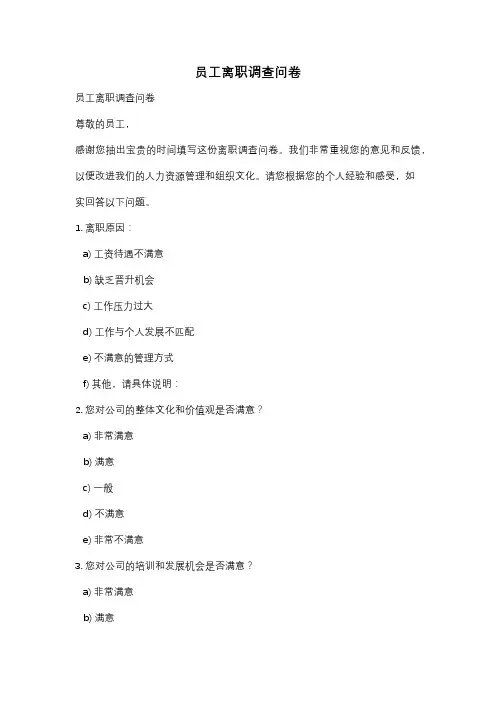 员工离职调查问卷

员工离职调查问卷

尊敬的员工，

感谢您抽出宝贵的时间填写这份离职调查问卷。我们非常重视您的意见和反馈，以便改进我们的人力资源管理和组织文化。请您根据您的个人经验和感受，如实回答以下问题。

1. 离职原因：

a) 工资待遇不满意

b) 缺乏晋升机会

c) 工作压力过大

d) 工作与个人发展不匹配

e) 不满意的管理方式

f) 其他，请具体说明：

2. 您对公司的整体文化和价值观是否满意？

a) 非常满意

b) 满意

c) 一般

d) 不满意

e) 非常不满意

3. 您对公司的培训和发展机会是否满意？

a) 非常满意

b) 满意